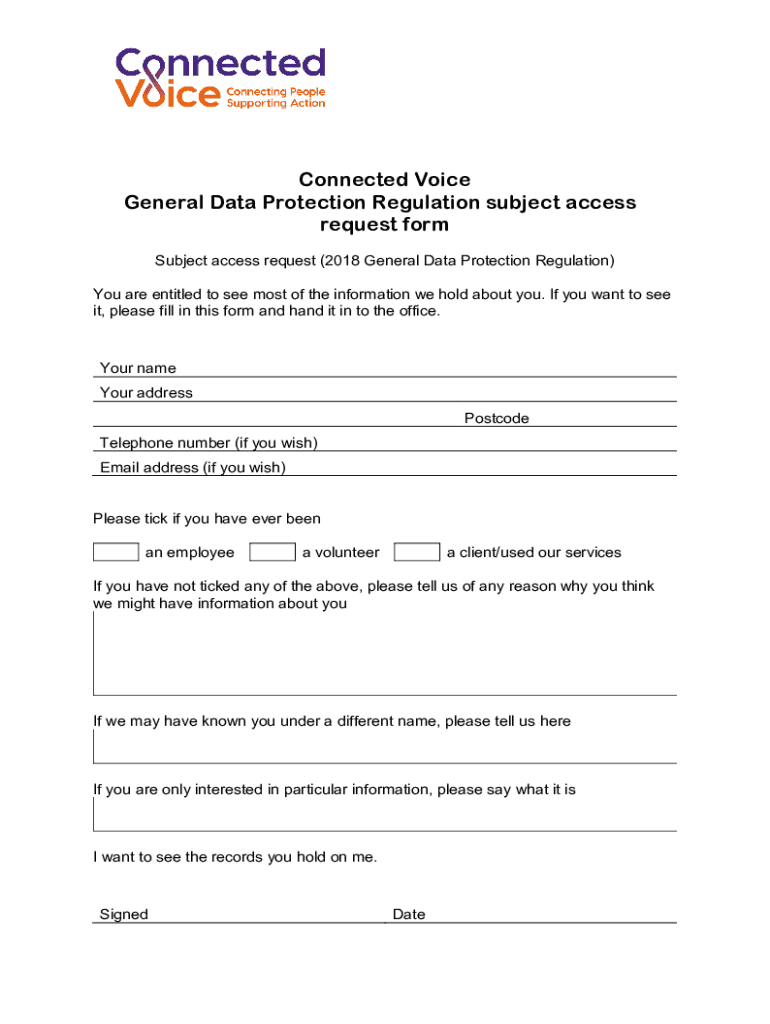 Connected Voice Connecting People Supporting Action

Connected Voice
General Data Protection Regulation subject access request form

Subject access request (2018 General Data Protection Regulation)

You are entitled to see most of the information we hold about you. If you want to see it, please fill in this form and hand it in to the office.

Your name
Your address
Postcode
Telephone number (if you wish)
Email address (if you wish)

Please tick if you have ever been

an employee
a volunteer
a client/used our services

If you have not ticked any of the above, please tell us of any reason why you think we might have information about you

If we may have known you under a different name, please tell us here

If you are only interested in particular information, please say what it is

I want to see the records you hold on me.

Signed
Date